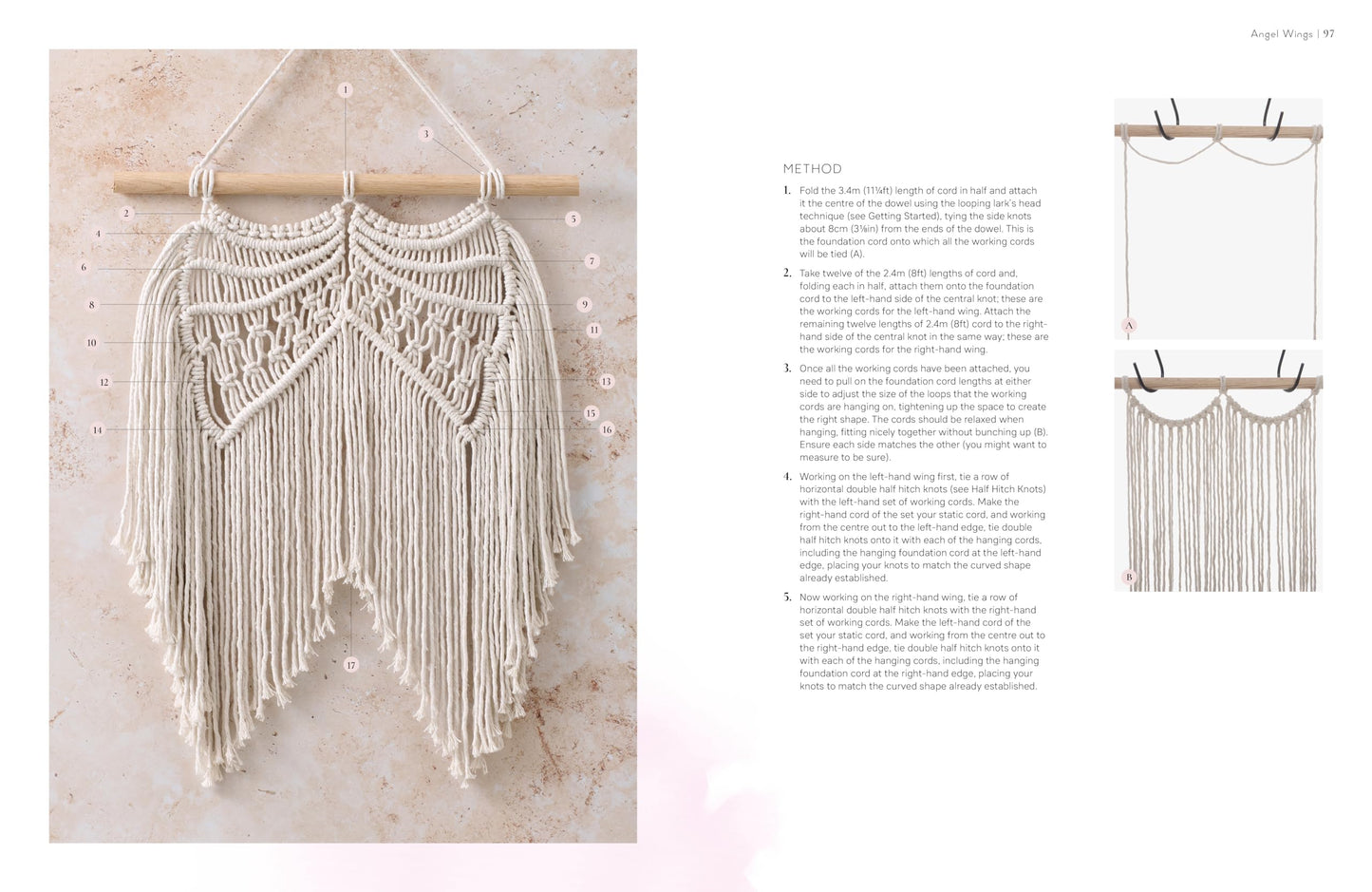 Angel Wings | 97

1
3
2
5
4
7
6
8
9
11
10
12
13
15
14
16
17

METHOD

1. Fold the 3.4m (11¼ft) length of cord in half and attach it the centre of the dowel using the looping lark's head technique (see Getting Started), tying the side knots about 8cm (3⅛in) from the ends of the dowel. This is the foundation cord onto which all the working cords will be tied (A).

2. Take twelve of the 2.4m (8ft) lengths of cord and, folding each in half, attach them onto the foundation cord to the left-hand side of the central knot; these are the working cords for the left-hand wing. Attach the remaining twelve lengths of 2.4m (8ft) cord to the right-hand side of the central knot in the same way; these are the working cords for the right-hand wing.

3. Once all the working cords have been attached, you need to pull on the foundation cord lengths at either side to adjust the size of the loops that the working cords are hanging on, tightening up the space to create the right shape. The cords should be relaxed when hanging, fitting nicely together without bunching up (B). Ensure each side matches the other (you might want to measure to be sure).

4. Working on the left-hand wing first, tie a row of horizontal double half hitch knots (see Half Hitch Knots) with the left-hand set of working cords. Make the right-hand cord of the set your static cord, and working from the centre out to the left-hand edge, tie double half hitch knots onto it with each of the hanging cords, including the hanging foundation cord at the left-hand edge, placing your knots to match the curved shape already established.

5. Now working on the right-hand wing, tie a row of horizontal double half hitch knots with the right-hand set of working cords. Make the left-hand cord of the set your static cord, and working from the centre out to the right-hand edge, tie double half hitch knots onto it with each of the hanging cords, including the hanging foundation cord at the right-hand edge, placing your knots to match the curved shape already established.

A

B